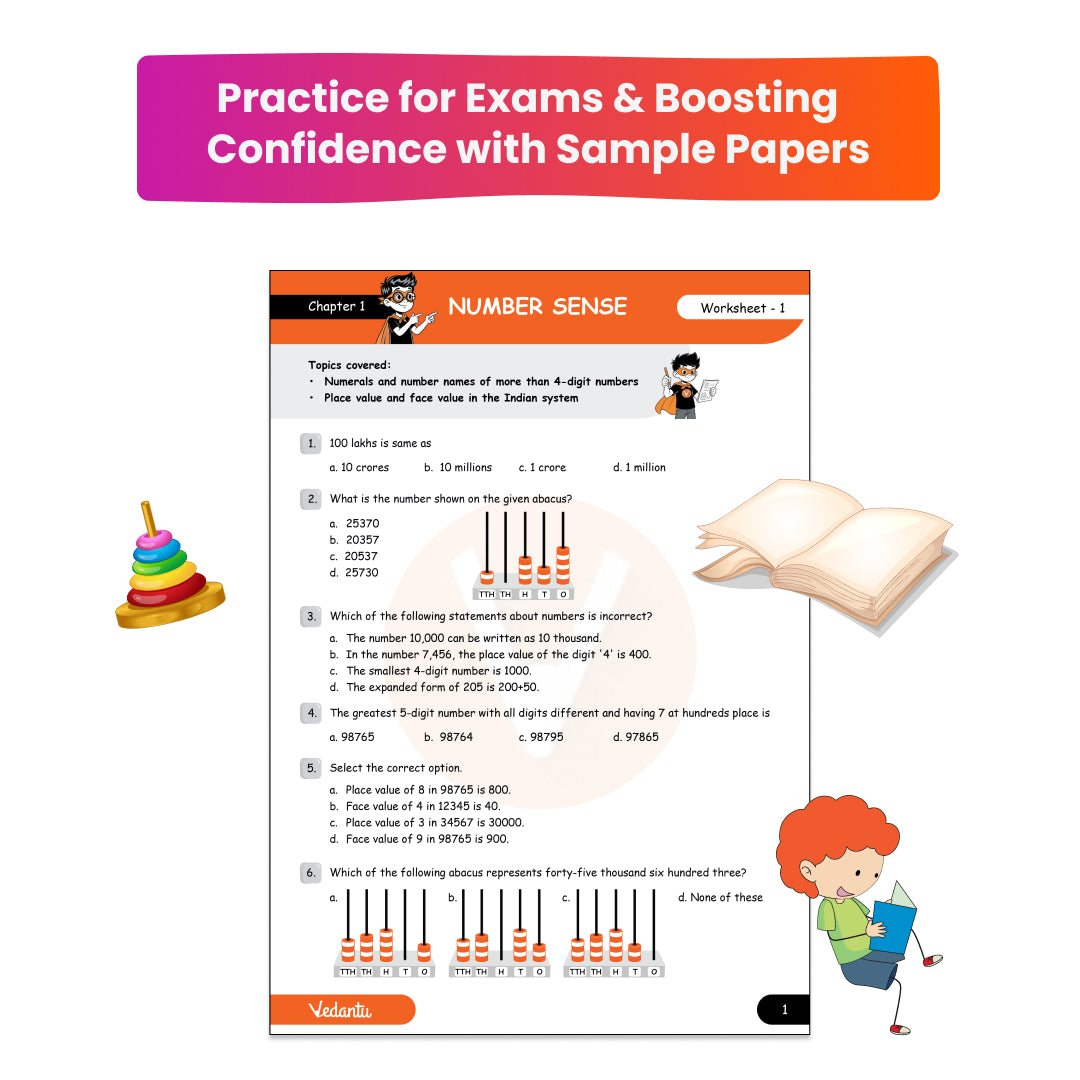 Practice for Exams & Boosting Confidence with Sample Papers

Chapter 1

NUMBER SENSE

Worksheet - 1

Topics covered:
• Numerals and number names of more than 4-digit numbers
• Place value and face value in the Indian system

1. 100 lakhs is same as

a. 10 crores b. 10 millions c. 1 crore d. 1 million

2. What is the number shown on the given abacus?

a. 25370
b. 20357
c. 20537
d. 25730

TTH TH H T O

3. Which of the following statements about numbers is incorrect?

a. The number 10,000 can be written as 10 thousand.
b. In the number 7,456, the place value of the digit '4' is 400.
c. The smallest 4-digit number is 1000.
d. The expanded form of 205 is 200+50.

4. The greatest 5-digit number with all digits different and having 7 at hundreds place is

a. 98765 b. 98764 c. 98795 d. 97865

5. Select the correct option.

a. Place value of 8 in 98765 is 800.
b. Face value of 4 in 12345 is 40.
c. Place value of 3 in 34567 is 30000.
d. Face value of 9 in 98765 is 900.

6. Which of the following abacus represents forty-five thousand six hundred three?

a.
TTH TH H T O
b.
TTH TH H T O
c.
TTH TH H T O
d. None of these

Vedantu

1